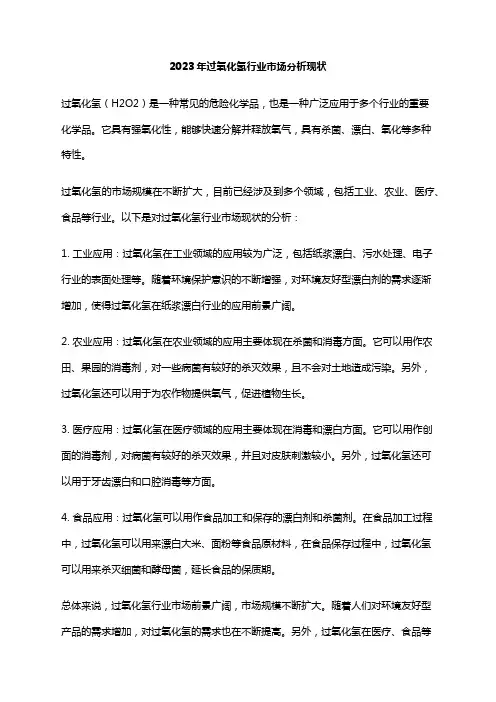 2023年过氧化氢行业市场分析现状

过氧化氢（H2O2）是一种常见的危险化学品，也是一种广泛应用于多个行业的重要化学品。它具有强氧化性，能够快速分解并释放氧气，具有杀菌、漂白、氧化等多种特性。

过氧化氢的市场规模在不断扩大，目前已经涉及到多个领域，包括工业、农业、医疗、食品等行业。以下是对过氧化氢行业市场现状的分析：

1. 工业应用：过氧化氢在工业领域的应用较为广泛，包括纸浆漂白、污水处理、电子行业的表面处理等。随着环境保护意识的不断增强，对环境友好型漂白剂的需求逐渐增加，使得过氧化氢在纸浆漂白行业的应用前景广阔。

2. 农业应用：过氧化氢在农业领域的应用主要体现在杀菌和消毒方面。它可以用作农田、果园的消毒剂，对一些病菌有较好的杀灭效果，且不会对土地造成污染。另外，过氧化氢还可以用于为农作物提供氧气，促进植物生长。

3. 医疗应用：过氧化氢在医疗领域的应用主要体现在消毒和漂白方面。它可以用作创面的消毒剂，对病菌有较好的杀灭效果，并且对皮肤刺激较小。另外，过氧化氢还可以用于牙齿漂白和口腔消毒等方面。

4. 食品应用：过氧化氢可以用作食品加工和保存的漂白剂和杀菌剂。在食品加工过程中，过氧化氢可以用来漂白大米、面粉等食品原材料，在食品保存过程中，过氧化氢可以用来杀灭细菌和酵母菌，延长食品的保质期。

总体来说，过氧化氢行业市场前景广阔，市场规模不断扩大。随着人们对环境友好型产品的需求增加，对过氧化氢的需求也在不断提高。另外，过氧化氢在医疗、食品等